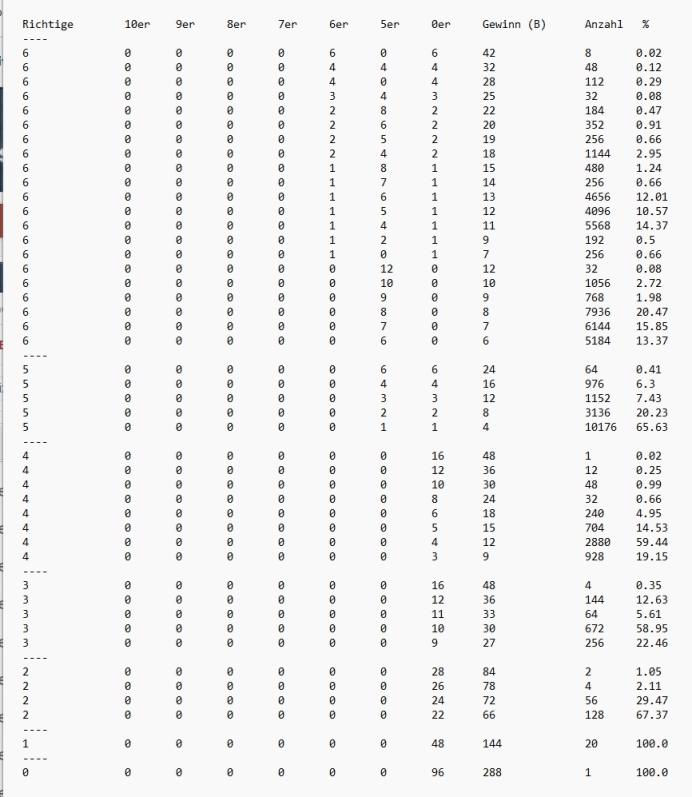 | Richtige | 10er | 9er | 8er | 7er | 6er | 5er | 0er | Gewinn (B) | Anzahl | % |
|---|---|---|---|---|---|---|---|---|---|---|
| ---- | | | | | | | | | | |
| 6 | 0 | 0 | 0 | 0 | 6 | 0 | 6 | 42 | 8 | 0.02 |
| 6 | 0 | 0 | 0 | 0 | 4 | 4 | 4 | 32 | 48 | 0.12 |
| 6 | 0 | 0 | 0 | 0 | 4 | 0 | 4 | 28 | 112 | 0.29 |
| 6 | 0 | 0 | 0 | 0 | 3 | 4 | 3 | 25 | 32 | 0.08 |
| 6 | 0 | 0 | 0 | 0 | 2 | 8 | 2 | 22 | 184 | 0.47 |
| 6 | 0 | 0 | 0 | 0 | 2 | 6 | 2 | 20 | 352 | 0.91 |
| 6 | 0 | 0 | 0 | 0 | 2 | 5 | 2 | 19 | 256 | 0.66 |
| 6 | 0 | 0 | 0 | 0 | 2 | 4 | 2 | 18 | 1144 | 2.95 |
| 6 | 0 | 0 | 0 | 0 | 1 | 8 | 1 | 15 | 480 | 1.24 |
| 6 | 0 | 0 | 0 | 0 | 1 | 7 | 1 | 14 | 256 | 0.66 |
| 6 | 0 | 0 | 0 | 0 | 1 | 6 | 1 | 13 | 4656 | 12.01 |
| 6 | 0 | 0 | 0 | 0 | 1 | 5 | 1 | 12 | 4096 | 10.57 |
| 6 | 0 | 0 | 0 | 0 | 1 | 4 | 1 | 11 | 5568 | 14.37 |
| 6 | 0 | 0 | 0 | 0 | 1 | 2 | 1 | 9 | 192 | 0.5 |
| 6 | 0 | 0 | 0 | 0 | 1 | 0 | 1 | 7 | 256 | 0.66 |
| 6 | 0 | 0 | 0 | 0 | 0 | 12 | 0 | 12 | 32 | 0.08 |
| 6 | 0 | 0 | 0 | 0 | 0 | 10 | 0 | 10 | 1056 | 2.72 |
| 6 | 0 | 0 | 0 | 0 | 0 | 9 | 0 | 9 | 768 | 1.98 |
| 6 | 0 | 0 | 0 | 0 | 0 | 8 | 0 | 8 | 7936 | 20.47 |
| 6 | 0 | 0 | 0 | 0 | 0 | 7 | 0 | 7 | 6144 | 15.85 |
| 6 | 0 | 0 | 0 | 0 | 0 | 6 | 0 | 6 | 5184 | 13.37 |
| ---- | | | | | | | | | | |
| 5 | 0 | 0 | 0 | 0 | 0 | 6 | 6 | 24 | 64 | 0.41 |
| 5 | 0 | 0 | 0 | 0 | 0 | 4 | 4 | 16 | 976 | 6.3 |
| 5 | 0 | 0 | 0 | 0 | 0 | 3 | 3 | 12 | 1152 | 7.43 |
| 5 | 0 | 0 | 0 | 0 | 0 | 2 | 2 | 8 | 3136 | 20.23 |
| 5 | 0 | 0 | 0 | 0 | 0 | 1 | 1 | 4 | 10176 | 65.63 |
| ---- | | | | | | | | | | |
| 4 | 0 | 0 | 0 | 0 | 0 | 0 | 16 | 48 | 1 | 0.02 |
| 4 | 0 | 0 | 0 | 0 | 0 | 0 | 12 | 36 | 12 | 0.25 |
| 4 | 0 | 0 | 0 | 0 | 0 | 0 | 10 | 30 | 48 | 0.99 |
| 4 | 0 | 0 | 0 | 0 | 0 | 0 | 8 | 24 | 32 | 0.66 |
| 4 | 0 | 0 | 0 | 0 | 0 | 0 | 6 | 18 | 240 | 4.95 |
| 4 | 0 | 0 | 0 | 0 | 0 | 0 | 5 | 15 | 704 | 14.53 |
| 4 | 0 | 0 | 0 | 0 | 0 | 0 | 4 | 12 | 2880 | 59.44 |
| 4 | 0 | 0 | 0 | 0 | 0 | 0 | 3 | 9 | 928 | 19.15 |
| ---- | | | | | | | | | | |
| 3 | 0 | 0 | 0 | 0 | 0 | 0 | 16 | 48 | 4 | 0.35 |
| 3 | 0 | 0 | 0 | 0 | 0 | 0 | 12 | 36 | 144 | 12.63 |
| 3 | 0 | 0 | 0 | 0 | 0 | 0 | 11 | 33 | 64 | 5.61 |
| 3 | 0 | 0 | 0 | 0 | 0 | 0 | 10 | 30 | 672 | 58.95 |
| 3 | 0 | 0 | 0 | 0 | 0 | 0 | 9 | 27 | 256 | 22.46 |
| ---- | | | | | | | | | | |
| 2 | 0 | 0 | 0 | 0 | 0 | 0 | 28 | 84 | 2 | 1.05 |
| 2 | 0 | 0 | 0 | 0 | 0 | 0 | 26 | 78 | 4 | 2.11 |
| 2 | 0 | 0 | 0 | 0 | 0 | 0 | 24 | 72 | 56 | 29.47 |
| 2 | 0 | 0 | 0 | 0 | 0 | 0 | 22 | 66 | 128 | 67.37 |
| ---- | | | | | | | | | | |
| 1 | 0 | 0 | 0 | 0 | 0 | 0 | 48 | 144 | 20 | 100.0 |
| ---- | | | | | | | | | | |
| 0 | 0 | 0 | 0 | 0 | 0 | 0 | 96 | 288 | 1 | 100.0 |